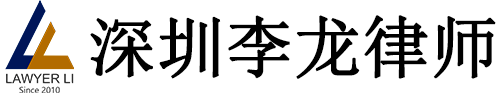 LAWYER LI
Since 2010
深圳李龙律师